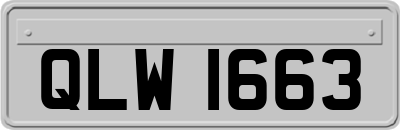 QLW 1663